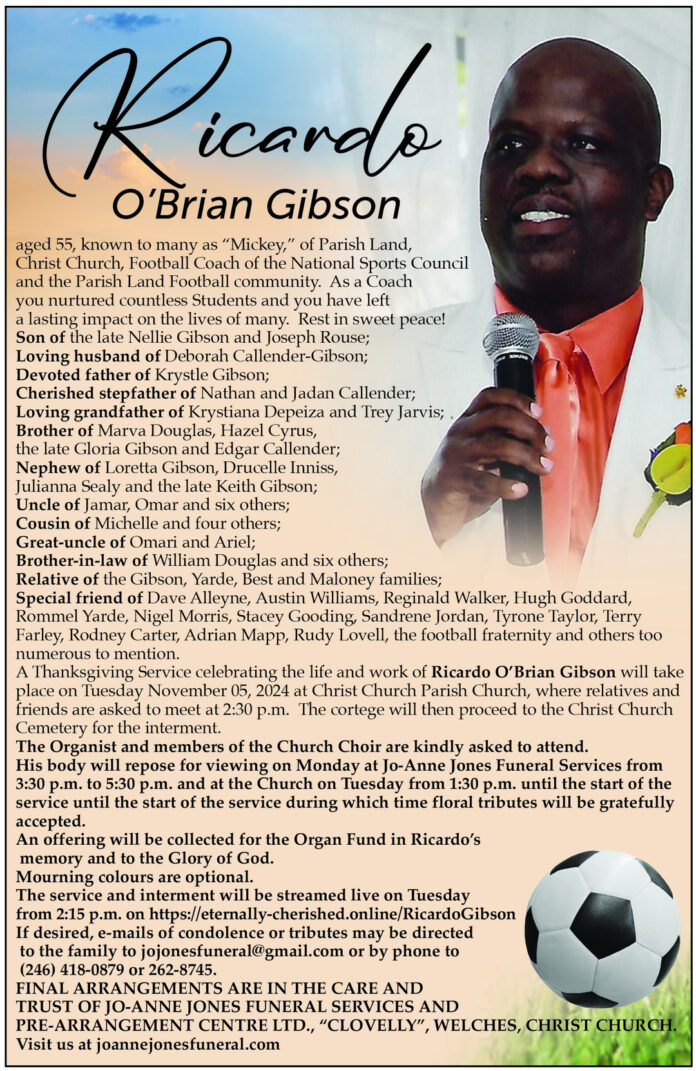 Ricardo
O'Brian Gibson

aged 55, known to many as "Mickey," of Parish Land, Christ Church, Football Coach of the National Sports Council and the Parish Land Football community. As a Coach you nurtured countless Students and you have left a lasting impact on the lives of many. Rest in sweet peace!
Son of the late Nellie Gibson and Joseph Rouse;
Loving husband of Deborah Callender-Gibson;
Devoted father of Krystle Gibson;
Cherished stepfather of Nathan and Jadan Callender;
Loving grandfather of Krystiana Depeiza and Trey Jarvis;
Brother of Marva Douglas, Hazel Cyrus, the late Gloria Gibson and Edgar Callender;
Nephew of Loretta Gibson, Drucelle Inniss, Julianna Sealy and the late Keith Gibson;
Uncle of Jamar, Omar and six others;
Cousin of Michelle and four others;
Great-uncle of Omari and Ariel;
Brother-in-law of William Douglas and six others;
Relative of the Gibson, Yarde, Best and Maloney families;
Special friend of Dave Alleyne, Austin Williams, Reginald Walker, Hugh Goddard, Rommel Yarde, Nigel Morris, Stacey Gooding, Sandrene Jordan, Tyrone Taylor, Terry Farley, Rodney Carter, Adrian Mapp, Rudy Lovell, the football fraternity and others too numerous to mention.
A Thanksgiving Service celebrating the life and work of Ricardo O'Brian Gibson will take place on Tuesday November 05, 2024 at Christ Church Parish Church, where relatives and friends are asked to meet at 2:30 p.m. The cortege will then proceed to the Christ Church Cemetery for the interment.
The Organist and members of the Church Choir are kindly asked to attend.
His body will repose for viewing on Monday at Jo-Anne Jones Funeral Services from 3:30 p.m. to 5:30 p.m. and at the Church on Tuesday from 1:30 p.m. until the start of the service until the start of the service during which time floral tributes will be gratefully accepted.
An offering will be collected for the Organ Fund in Ricardo's memory and to the Glory of God.
Mourning colours are optional.
The service and interment will be streamed live on Tuesday from 2:15 p.m. on https://eternally-cherished.online/RicardoGibson
If desired, e-mails of condolence or tributes may be directed to the family to jojonesfuneral@gmail.com or by phone to (246) 418-0879 or 262-8745.
FINAL ARRANGEMENTS ARE IN THE CARE AND TRUST OF JO-ANNE JONES FUNERAL SERVICES AND PRE-ARRANGEMENT CENTRE LTD., "CLOVELLY", WELCHES, CHRIST CHURCH.
Visit us at joannejonesfuneral.com